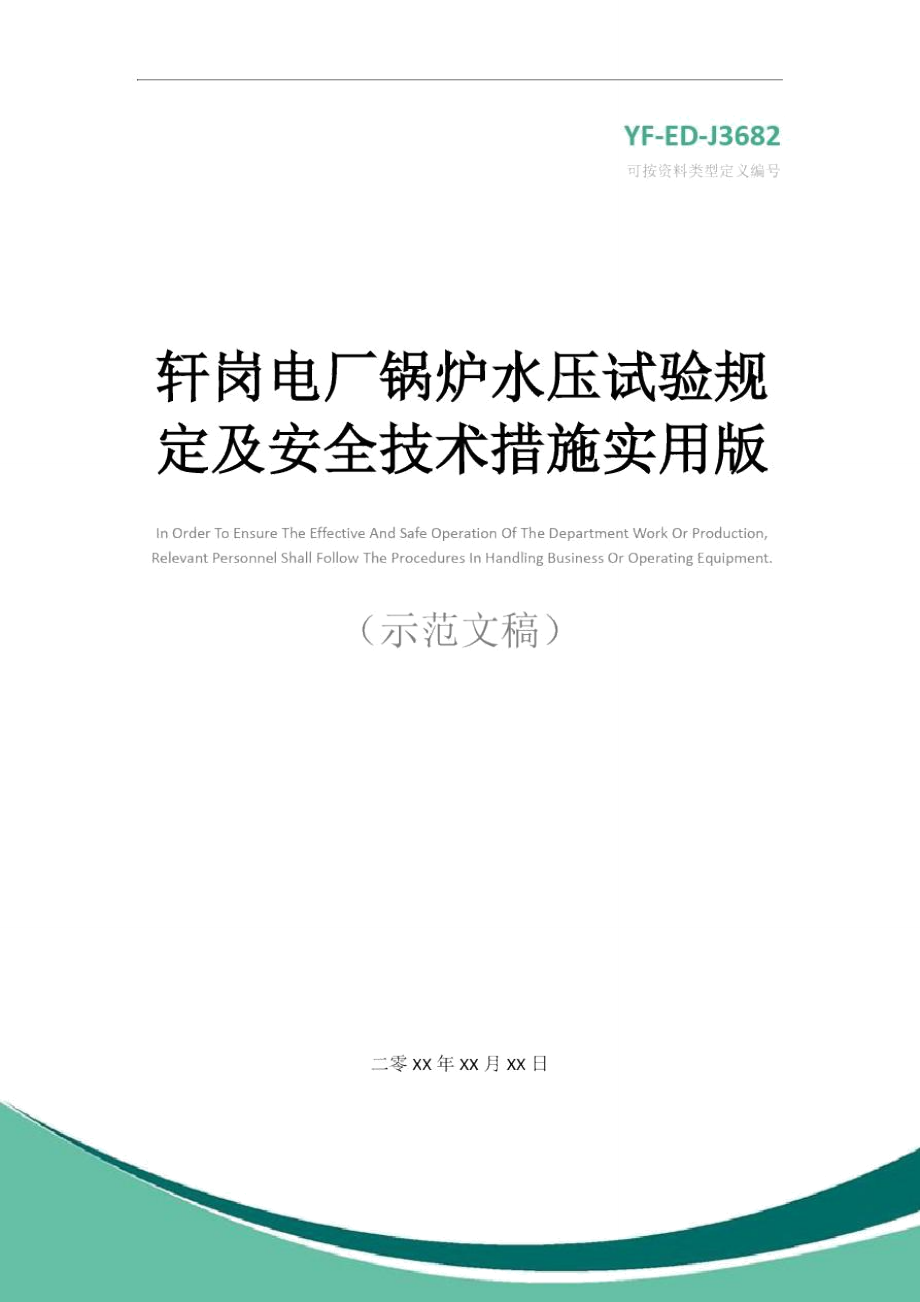 YF-ED-J3682
可按资料类型定义编号

轩岗电厂锅炉水压试验规定及安全技术措施实用版

In Order To Ensure The Effective And Safe Operation Of The Department Work Or Production, Relevant Personnel Shall Follow The Procedures In Handling Business Or Operating Equipment.

（示范文稿）

二零XX年XX月XX日